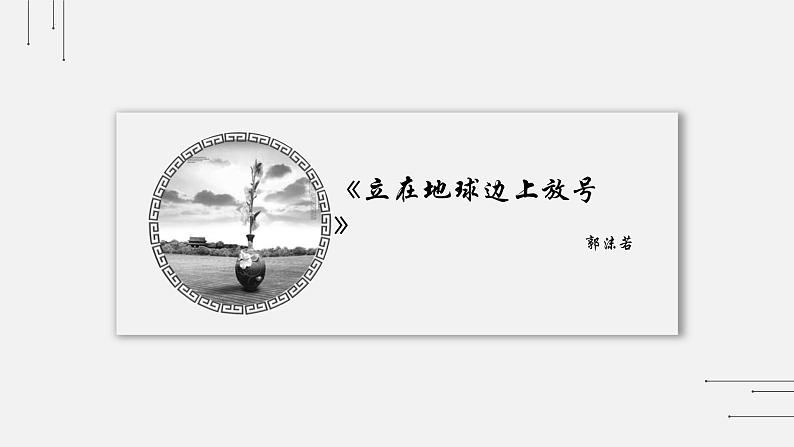 《立在地球边上放号》

郭沫若